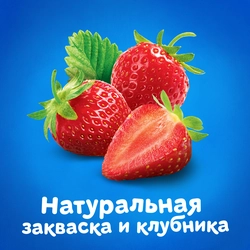 Натуральная
закваска и клубника